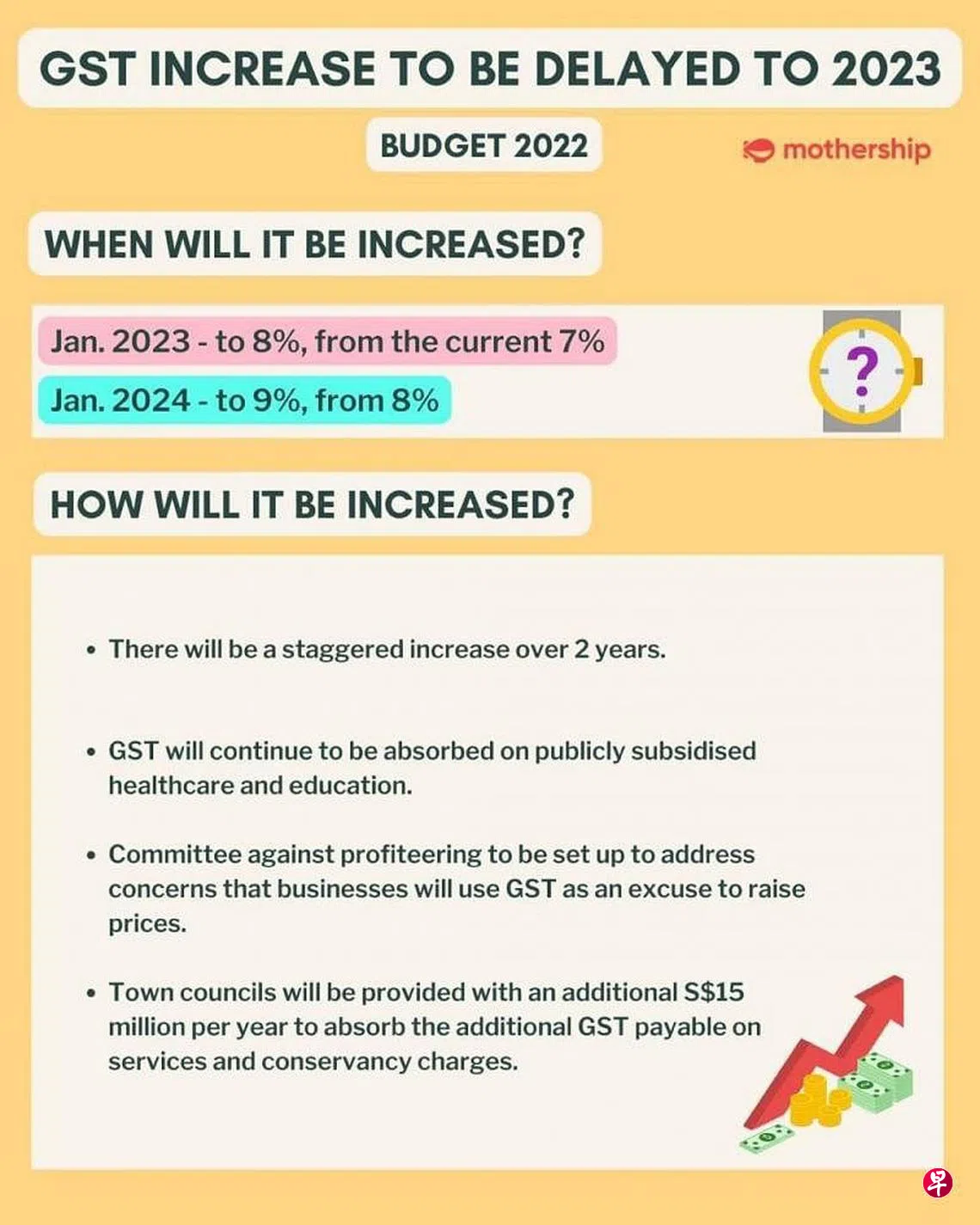 GST INCREASE TO BE DELAYED TO 2023

BUDGET 2022

mothership

WHEN WILL IT BE INCREASED?

Jan. 2023 - to 8%, from the current 7%

Jan. 2024 - to 9%, from 8%

?

HOW WILL IT BE INCREASED?

• There will be a staggered increase over 2 years.

• GST will continue to be absorbed on publicly subsidised healthcare and education.

• Committee against profiteering to be set up to address concerns that businesses will use GST as an excuse to raise prices.

• Town councils will be provided with an additional S$15 million per year to absorb the additional GST payable on services and conservancy charges.

早